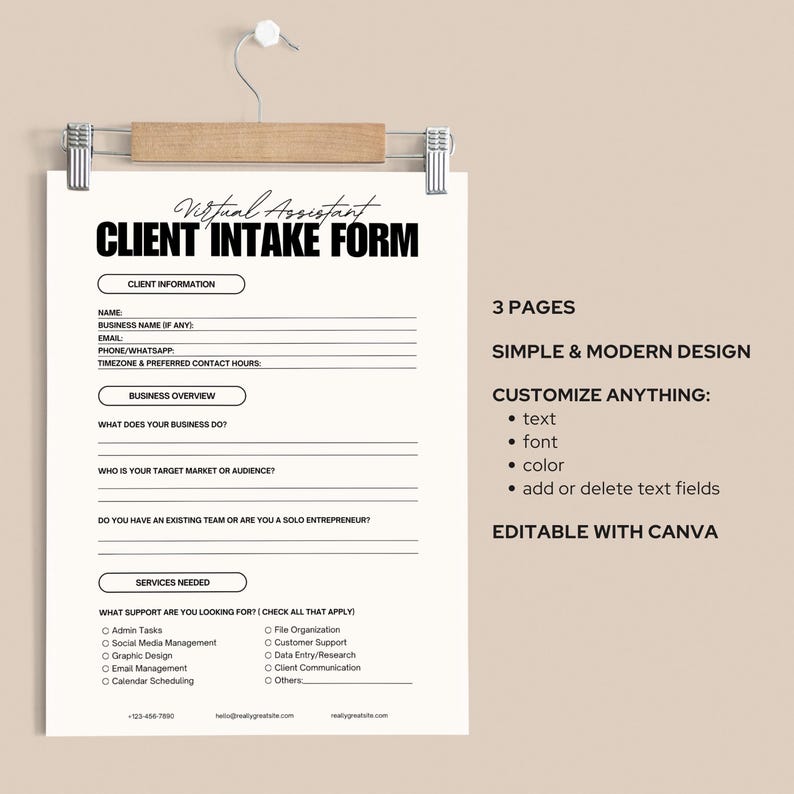 Virtual Assistant
CLIENT INTAKE FORM

CLIENT INFORMATION

NAME:
BUSINESS NAME (IF ANY):
EMAIL:
PHONE/WHATSAPP:
TIMEZONE & PREFERRED CONTACT HOURS:

BUSINESS OVERVIEW

WHAT DOES YOUR BUSINESS DO?

WHO IS YOUR TARGET MARKET OR AUDIENCE?

DO YOU HAVE AN EXISTING TEAM OR ARE YOU A SOLO ENTREPRENEUR?

SERVICES NEEDED

WHAT SUPPORT ARE YOU LOOKING FOR? ( CHECK ALL THAT APPLY)

○ Admin Tasks
○ Social Media Management
○ Graphic Design
○ Email Management
○ Calendar Scheduling

○ File Organization
○ Customer Support
○ Data Entry/Research
○ Client Communication
○ Others:

+123-456-7890 hello@reallygreatsite.com reallygreatsite.com

3 PAGES

SIMPLE & MODERN DESIGN

CUSTOMIZE ANYTHING:
• text
• font
• color
• add or delete text fields

EDITABLE WITH CANVA